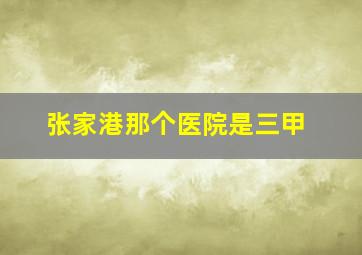 张家港那个医院是三甲